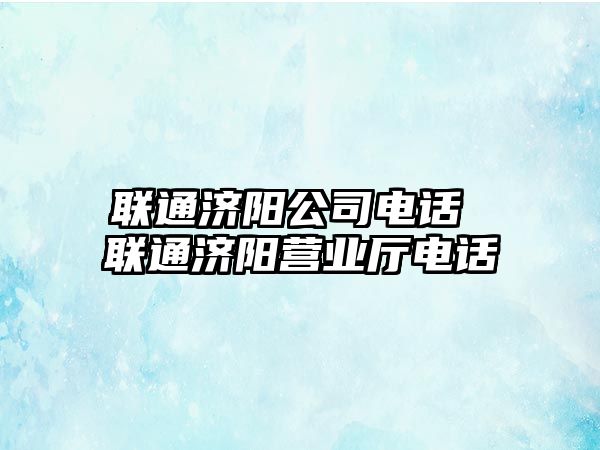 联通济阳公司电话
联通济阳营业厅电话